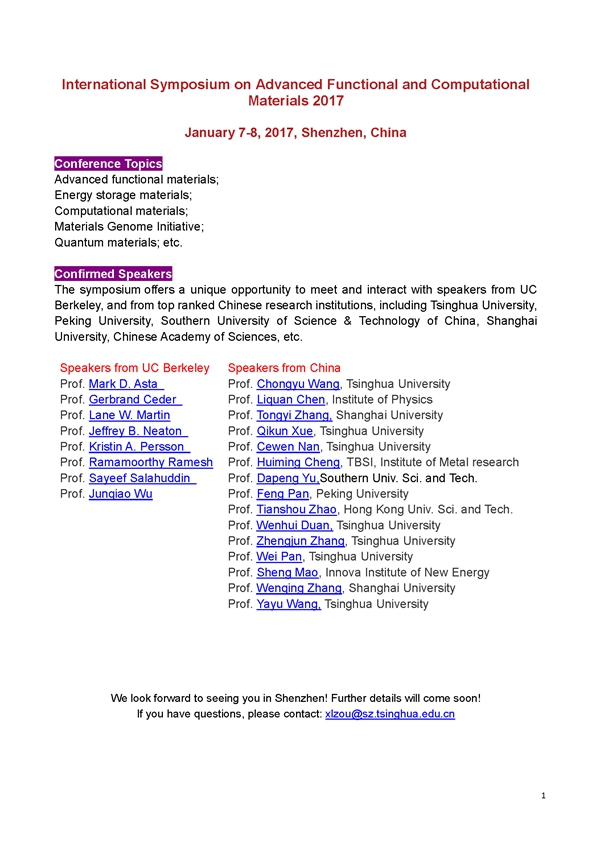 International Symposium on Advanced Functional and Computational Materials 2017

January 7-8, 2017, Shenzhen, China

Conference Topics
Advanced functional materials;
Energy storage materials;
Computational materials;
Materials Genome Initiative;
Quantum materials; etc.

Confirmed Speakers
The symposium offers a unique opportunity to meet and interact with speakers from UC Berkeley, and from top ranked Chinese research institutions, including Tsinghua University, Peking University, Southern University of Science & Technology of China, Shanghai University, Chinese Academy of Sciences, etc.

Speakers from UC Berkeley
Prof. Mark D. Asta
Prof. Gerbrand Ceder
Prof. Lane W. Martin
Prof. Jeffrey B. Neaton
Prof. Kristin A. Persson
Prof. Ramamoorthy Ramesh
Prof. Sayeef Salahuddin
Prof. Junqiao Wu

Speakers from China
Prof. Chongyu Wang, Tsinghua University
Prof. Liquan Chen, Institute of Physics
Prof. Tongyi Zhang, Shanghai University
Prof. Qikun Xue, Tsinghua University
Prof. Cewen Nan, Tsinghua University
Prof. Huiming Cheng, TBSI, Institute of Metal research
Prof. Dapeng Yu,Southern Univ. Sci. and Tech.
Prof. Feng Pan, Peking University
Prof. Tianshou Zhao, Hong Kong Univ. Sci. and Tech.
Prof. Wenhui Duan, Tsinghua University
Prof. Zhengjun Zhang, Tsinghua University
Prof. Wei Pan, Tsinghua University
Prof. Sheng Mao, Innova Institute of New Energy
Prof. Wenqing Zhang, Shanghai University
Prof. Yayu Wang, Tsinghua University

We look forward to seeing you in Shenzhen! Further details will come soon!
If you have questions, please contact: xlzou@sz.tsinghua.edu.cn

1